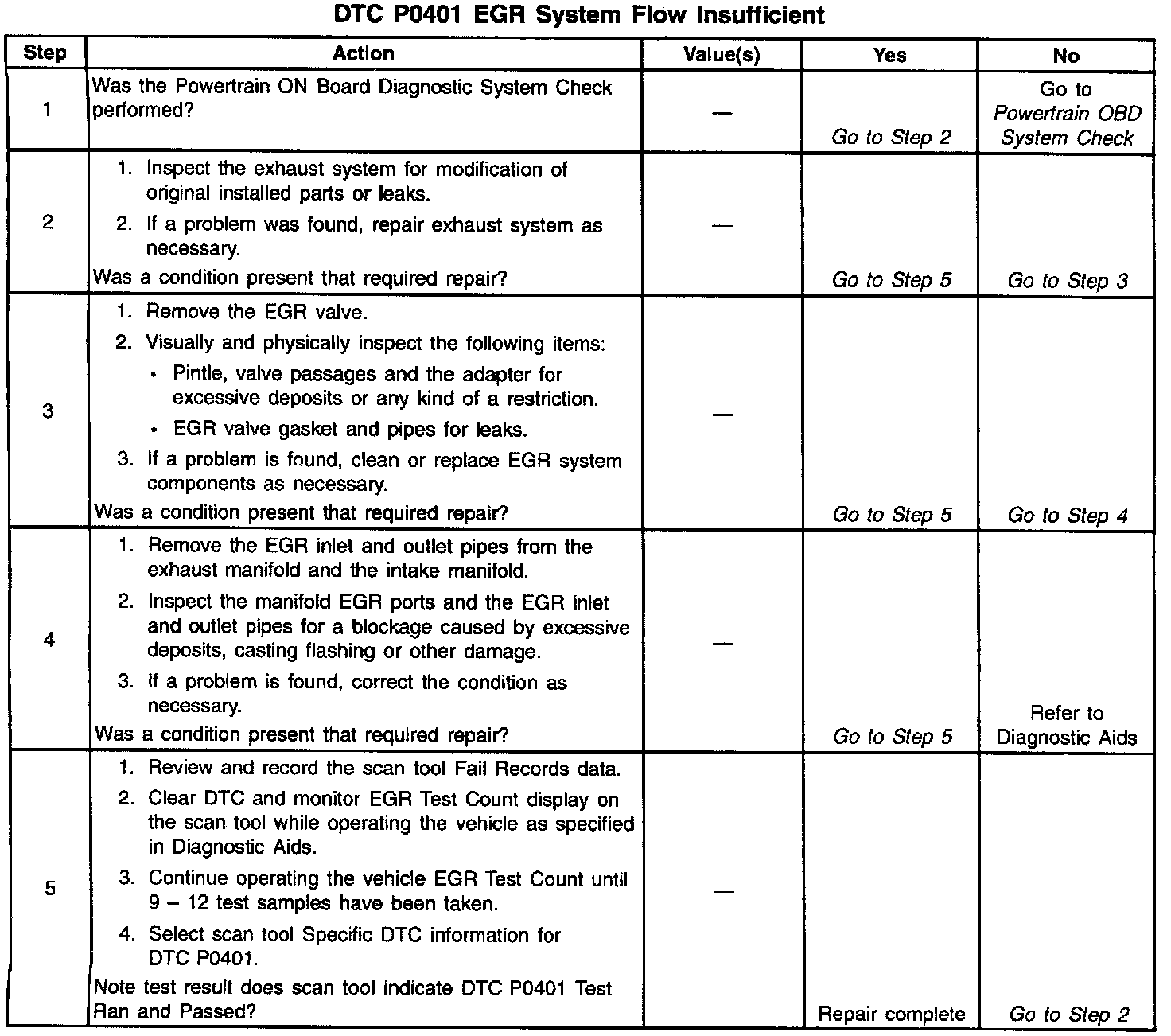 DTC P0401 EGR System Flow Insufficient

| Step | Action | Value(s) | Yes | No |
|---|---|---|---|---|
| 1 | Was the Powertrain ON Board Diagnostic System Check performed? | — | Go to Step 2 | Go to Powertrain OBD System Check |
| 2 | 1. Inspect the exhaust system for modification of original installed parts or leaks. 2. If a problem was found, repair exhaust system as necessary. Was a condition present that required repair? | — | Go to Step 5 | Go to Step 3 |
| 3 | 1. Remove the EGR valve. 2. Visually and physically inspect the following items: • Pintle, valve passages and the adapter for excessive deposits or any kind of a restriction. • EGR valve gasket and pipes for leaks. 3. If a problem is found, clean or replace EGR system components as necessary. Was a condition present that required repair? | — | Go to Step 5 | Go to Step 4 |
| 4 | 1. Remove the EGR inlet and outlet pipes from the exhaust manifold and the intake manifold. 2. Inspect the manifold EGR ports and the EGR inlet and outlet pipes for a blockage caused by excessive deposits, casting flashing or other damage. 3. If a problem is found, correct the condition as necessary. Was a condition present that required repair? | — | Go to Step 5 | Refer to Diagnostic Aids |
| 5 | 1. Review and record the scan tool Fail Records data. 2. Clear DTC and monitor EGR Test Count display on the scan tool while operating the vehicle as specified in Diagnostic Aids. 3. Continue operating the vehicle EGR Test Count until 9 – 12 test samples have been taken. 4. Select scan tool Specific DTC information for DTC P0401. Note test result does scan tool indicate DTC P0401 Test Ran and Passed? | — | Repair complete | Go to Step 2 |